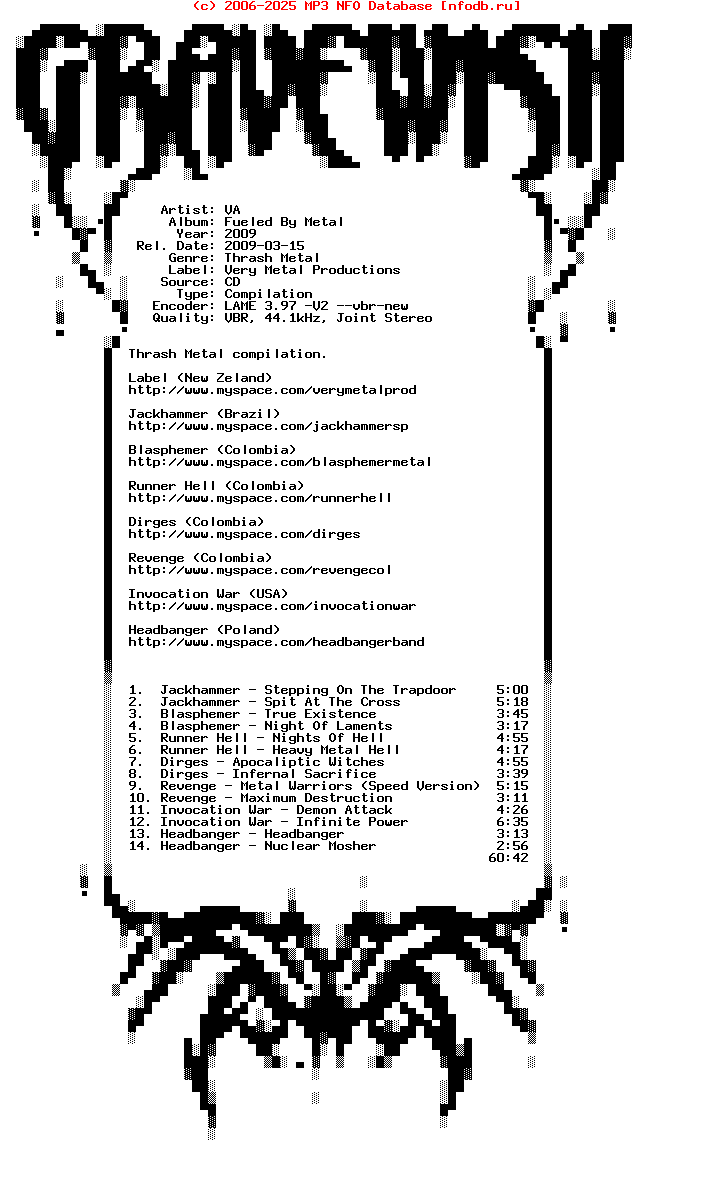 (c) 2006-2025 MP3 NFO Database [nfodb.ru]

GRAVEWISH

Artist: VA
Album: Fueled By Metal
Year: 2009
Rel. Date: 2009-03-15
Genre: Thrash Metal
Label: Very Metal Productions
Source: CD
Type: Compilation
Encoder: LAME 3.97 -V2 --vbr-new
Quality: VBR, 44.1kHz, Joint Stereo

Thrash Metal compilation.

Label (New Zeland)
http://www.myspace.com/verymetalprod

Jackhammer (Brazil)
http://www.myspace.com/jackhammersp

Blasphemer (Colombia)
http://www.myspace.com/blasphemermetal

Runner Hell (Colombia)
http://www.myspace.com/runnerhell

Dirges (Colombia)
http://www.myspace.com/dirges

Revenge (Colombia)
http://www.myspace.com/revengecol

Invocation War (USA)
http://www.myspace.com/invocationwar

Headbanger (Poland)
http://www.myspace.com/headbangerband

| | | |
|---|---|---|
| 1. | Jackhammer - Stepping On The Trapdoor | 5:00 |
| 2. | Jackhammer - Spit At The Cross | 5:18 |
| 3. | Blasphemer - True Existence | 3:45 |
| 4. | Blasphemer - Night Of Laments | 3:17 |
| 5. | Runner Hell - Nights Of Hell | 4:55 |
| 6. | Runner Hell - Heavy Metal Hell | 4:17 |
| 7. | Dirges - Apocaliptic Witches | 4:55 |
| 8. | Dirges - Infernal Sacrifice | 3:39 |
| 9. | Revenge - Metal Warriors (Speed Version) | 5:15 |
| 10. | Revenge - Maximum Destruction | 3:11 |
| 11. | Invocation War - Demon Attack | 4:26 |
| 12. | Invocation War - Infinite Power | 6:35 |
| 13. | Headbanger - Headbanger | 3:13 |
| 14. | Headbanger - Nuclear Mosher | 2:56 |
| | | 60:42 |